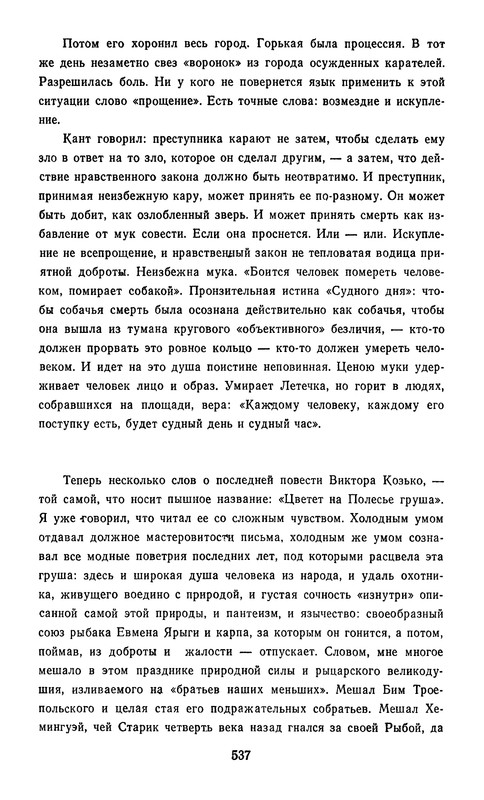 Потом его хоронил весь город. Горькая была процессия. В тот же день незаметно свез «воронок» из города осужденных карателей. Разрешилась боль. Ни у кого не повернется язык применить к этой ситуации слово «прощение». Есть точные слова: возмездие и искупление.

Кант говорил: преступника карают не затем, чтобы сделать ему зло в ответ на то зло, которое он сделал другим, — а затем, что действие нравственного закона должно быть неотвратимо. И преступник, принимая неизбежную кару, может принять ее по-разному. Он может быть добит, как озлобленный зверь. И может принять смерть как избавление от мук совести. Если она проснется. Или — или. Искупление не всепрощение, и нравственный закон не тепловатая водица приятной доброты. Неизбежна мука. «Боится человек помереть человеком, помирает собакой». Пронзительная истина «Судного дня»: чтобы собачья смерть была осознана действительно как собачья, чтобы она вышла из тумана кругового «объективного» безличия, — кто-то должен прорвать это ровное кольцо — кто-то должен умереть человеком. И идет на это душа поистине неповинная. Ценою муки удерживает человек лицо и образ. Умирает Летечка, но горит в людях, собравшихся на площади, вера: «Каждому человеку, каждому его поступку есть, будет судный день и судный час».

Теперь несколько слов о последней повести Виктора Козько, — той самой, что носит пышное название: «Цветет на Полесье груша». Я уже говорил, что читал ее со сложным чувством. Холодным умом отдавал должное мастеровитости письма, холодным же умом сознавал все модные поветрия последних лет, под которыми расцвела эта груша: здесь и широкая душа человека из народа, и удаль охотника, живущего воедино с природой, и густая сочность «изнутри» описанной самой этой природы, и пантеизм, и язычество: своеобразный союз рыбака Евмена Ярыги и карпа, за которым он гонится, а потом, поймав, из доброты и жалости — отпускает. Словом, мне многое мешало в этом празднике природной силы и рыцарского великодушия, изливаемого на «братьев наших меньших». Мешал Бим Троепольского и целая стая его подражательных собратьев. Мешал Хемингуэй, чей Старик четверть века назад гнался за своей Рыбой, да

537